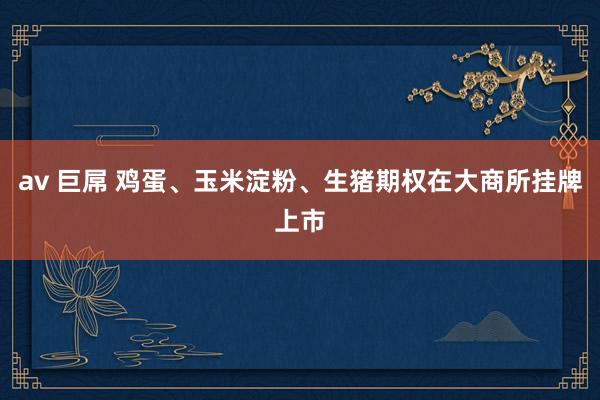 av 巨屌 鸡蛋、玉米淀粉、生猪期权在大商所挂牌上市